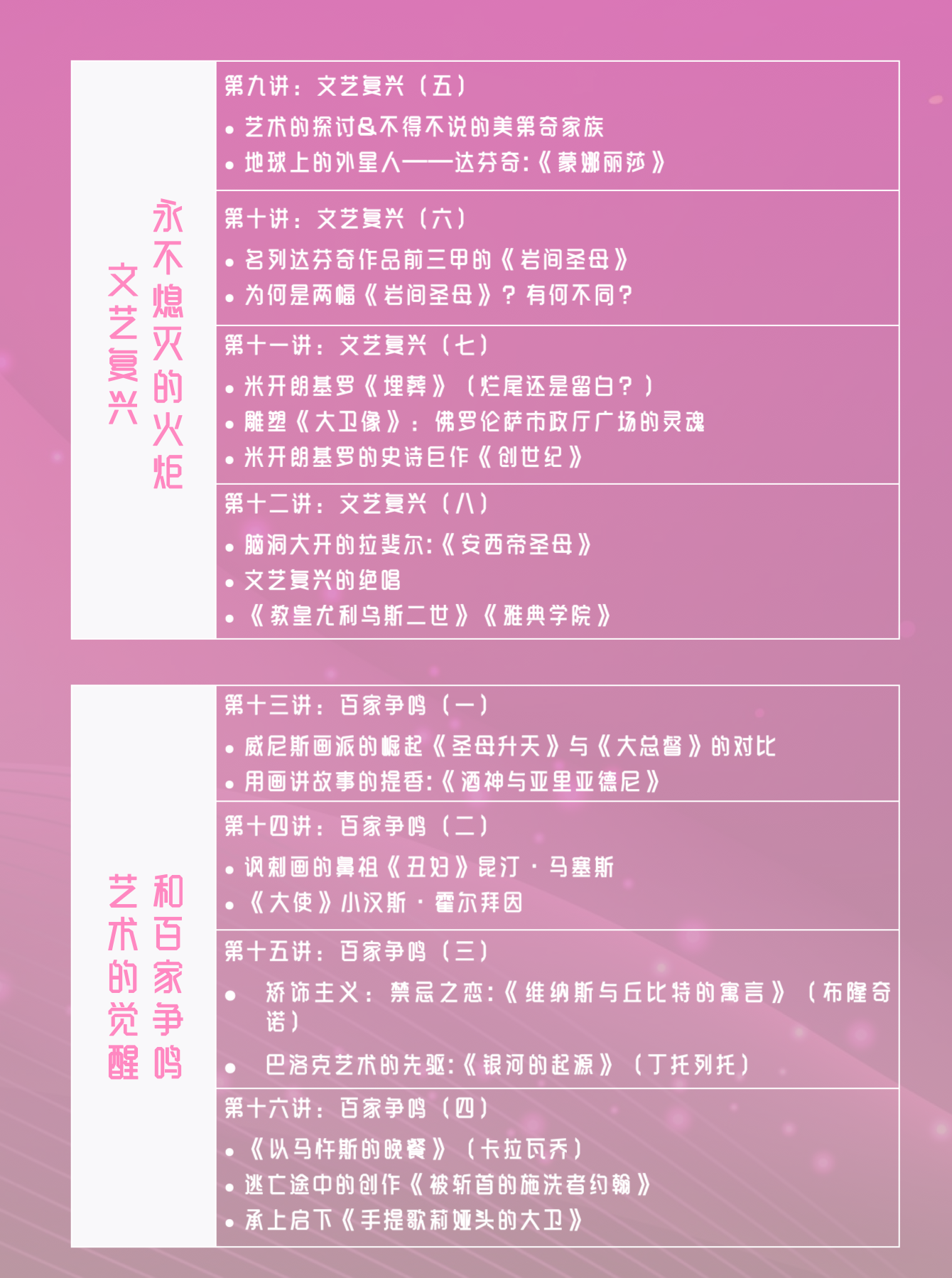 文艺复兴
永不熄灭的火炬

第九讲：文艺复兴（五）
• 艺术的探讨&不得不说的美第奇家族
• 地球上的外星人——达芬奇:《蒙娜丽莎》

第十讲：文艺复兴（六）
• 名列达芬奇作品前三甲的《岩间圣母》
• 为何是两幅《岩间圣母》？有何不同？

第十一讲：文艺复兴（七）
• 米开朗基罗《埋葬》（烂尾还是留白？）
• 雕塑《大卫像》：佛罗伦萨市政厅广场的灵魂
• 米开朗基罗的史诗巨作《创世纪》

第十二讲：文艺复兴（八）
• 脑洞大开的拉斐尔:《安西帝圣母》
• 文艺复兴的绝唱
• 《教皇尤利乌斯二世》《雅典学院》

艺术的觉醒
和百家争鸣

第十三讲：百家争鸣（一）
• 威尼斯画派的崛起《圣母升天》与《大总督》的对比
• 用画讲故事的提香:《酒神与亚里亚德尼》

第十四讲：百家争鸣（二）
• 讽刺画的鼻祖《丑妇》昆汀·马塞斯
• 《大使》小汉斯·霍尔拜因

第十五讲：百家争鸣（三）
• 矫饰主义：禁忌之恋:《维纳斯与丘比特的寓言》（布隆奇诺）
• 巴洛克艺术的先驱:《银河的起源》（丁托列托）

第十六讲：百家争鸣（四）
• 《以马忤斯的晚餐》（卡拉瓦乔）
• 逃亡途中的创作《被斩首的施洗者约翰》
• 承上启下《手提歌莉娅头的大卫》